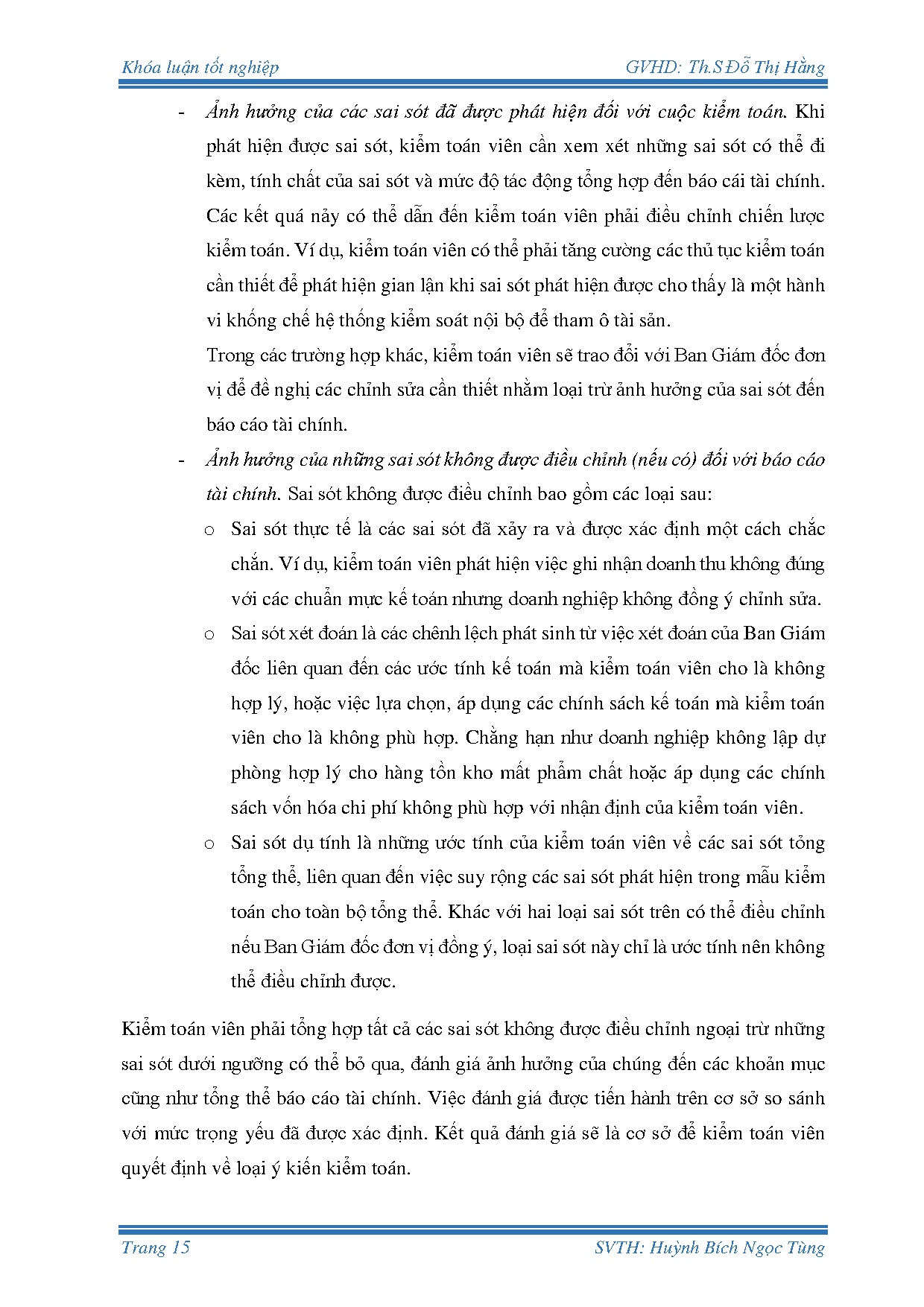 Khóa luận tốt nghiệp GVHD: Th.S Đỗ Thị Hằng

- Ảnh hưởng của các sai sót đã được phát hiện đối với cuộc kiểm toán. Khi phát hiện được sai sót, kiểm toán viên cần xem xét những sai sót có thể đi kèm, tính chất của sai sót và mức độ tác động tổng hợp đến báo cái tài chính. Các kết quả này có thể dẫn đến kiểm toán viên phải điều chỉnh chiến lược kiểm toán. Ví dụ, kiểm toán viên có thể phải tăng cường các thủ tục kiểm toán cần thiết để phát hiện gian lận khi sai sót phát hiện được cho thấy là một hành vi khống chế hệ thống kiểm soát nội bộ để tham ô tài sản.

Trong các trường hợp khác, kiểm toán viên sẽ trao đổi với Ban Giám đốc đơn vị để đề nghị các chỉnh sửa cần thiết nhằm loại trừ ảnh hưởng của sai sót đến báo cáo tài chính.

- Ảnh hưởng của những sai sót không được điều chỉnh (nếu có) đối với báo cáo tài chính. Sai sót không được điều chỉnh bao gồm các loại sau:

o Sai sót thực tế là các sai sót đã xảy ra và được xác định một cách chắc chắn. Ví dụ, kiểm toán viên phát hiện việc ghi nhận doanh thu không đúng với các chuẩn mực kế toán nhưng doanh nghiệp không đồng ý chỉnh sửa.

o Sai sót xét đoán là các chênh lệch phát sinh từ việc xét đoán của Ban Giám đốc liên quan đến các ước tính kế toán mà kiểm toán viên cho là không hợp lý, hoặc việc lựa chọn, áp dụng các chính sách kế toán mà kiểm toán viên cho là không phù hợp. Chẳng hạn như doanh nghiệp không lập dự phòng hợp lý cho hàng tồn kho mất phẩm chất hoặc áp dụng các chính sách vốn hóa chi phí không phù hợp với nhận định của kiểm toán viên.

o Sai sót dụ tính là những ước tính của kiểm toán viên về các sai sót tổng tổng thể, liên quan đến việc suy rộng các sai sót phát hiện trong mẫu kiểm toán cho toàn bộ tổng thể. Khác với hai loại sai sót trên có thể điều chỉnh nếu Ban Giám đốc đơn vị đồng ý, loại sai sót này chỉ là ước tính nên không thể điều chỉnh được.

Kiểm toán viên phải tổng hợp tất cả các sai sót không được điều chỉnh ngoại trừ những sai sót dưới ngưỡng có thể bỏ qua, đánh giá ảnh hưởng của chúng đến các khoản mục cũng như tổng thể báo cáo tài chính. Việc đánh giá được tiến hành trên cơ sở so sánh với mức trọng yếu đã được xác định. Kết quả đánh giá sẽ là cơ sở để kiểm toán viên quyết định về loại ý kiến kiểm toán.

Trang 15 SVTH: Huỳnh Bích Ngọc Tùng